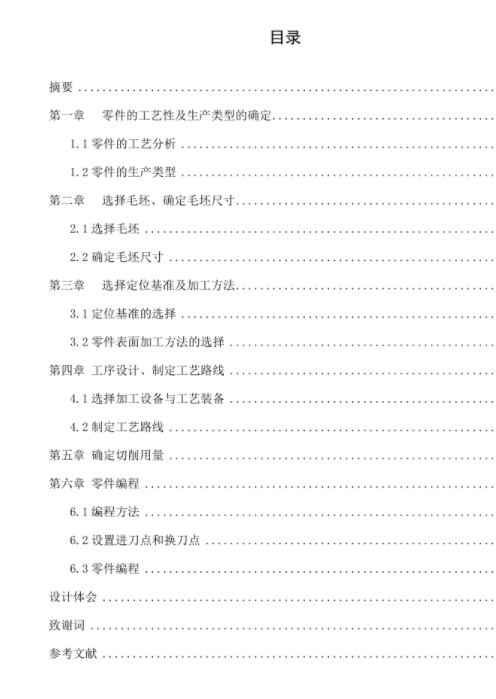 目录

摘要

第一章 零件的工艺性及生产类型的确定

1.1零件的工艺分析

1.2零件的生产类型

第二章 选择毛坯、确定毛坯尺寸

2.1选择毛坯

2.2确定毛坯尺寸

第三章 选择定位基准及加工方法

3.1定位基准的选择

3.2零件表面加工方法的选择

第四章 工序设计、制定工艺路线

4.1选择加工设备与工艺装备

4.2制定工艺路线

第五章 确定切削用量

第六章 零件编程

6.1编程方法

6.2设置进刀点和换刀点

6.3零件编程

设计体会

致谢词

参考文献